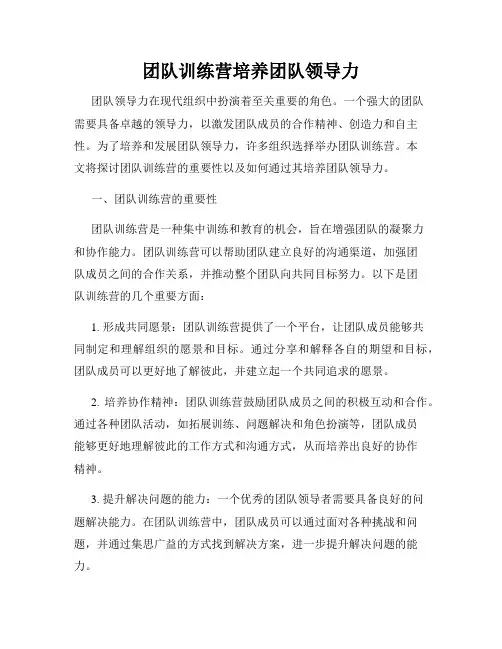 团队训练营培养团队领导力

团队领导力在现代组织中扮演着至关重要的角色。一个强大的团队需要具备卓越的领导力，以激发团队成员的合作精神、创造力和自主性。为了培养和发展团队领导力，许多组织选择举办团队训练营。本文将探讨团队训练营的重要性以及如何通过其培养团队领导力。

一、团队训练营的重要性

团队训练营是一种集中训练和教育的机会，旨在增强团队的凝聚力和协作能力。团队训练营可以帮助团队建立良好的沟通渠道，加强团队成员之间的合作关系，并推动整个团队向共同目标努力。以下是团队训练营的几个重要方面：

1. 形成共同愿景：团队训练营提供了一个平台，让团队成员能够共同制定和理解组织的愿景和目标。通过分享和解释各自的期望和目标，团队成员可以更好地了解彼此，并建立起一个共同追求的愿景。

2. 培养协作精神：团队训练营鼓励团队成员之间的积极互动和合作。通过各种团队活动，如拓展训练、问题解决和角色扮演等，团队成员能够更好地理解彼此的工作方式和沟通方式，从而培养出良好的协作精神。

3. 提升解决问题的能力：一个优秀的团队领导者需要具备良好的问题解决能力。在团队训练营中，团队成员可以通过面对各种挑战和问题，并通过集思广益的方式找到解决方案，进一步提升解决问题的能力。